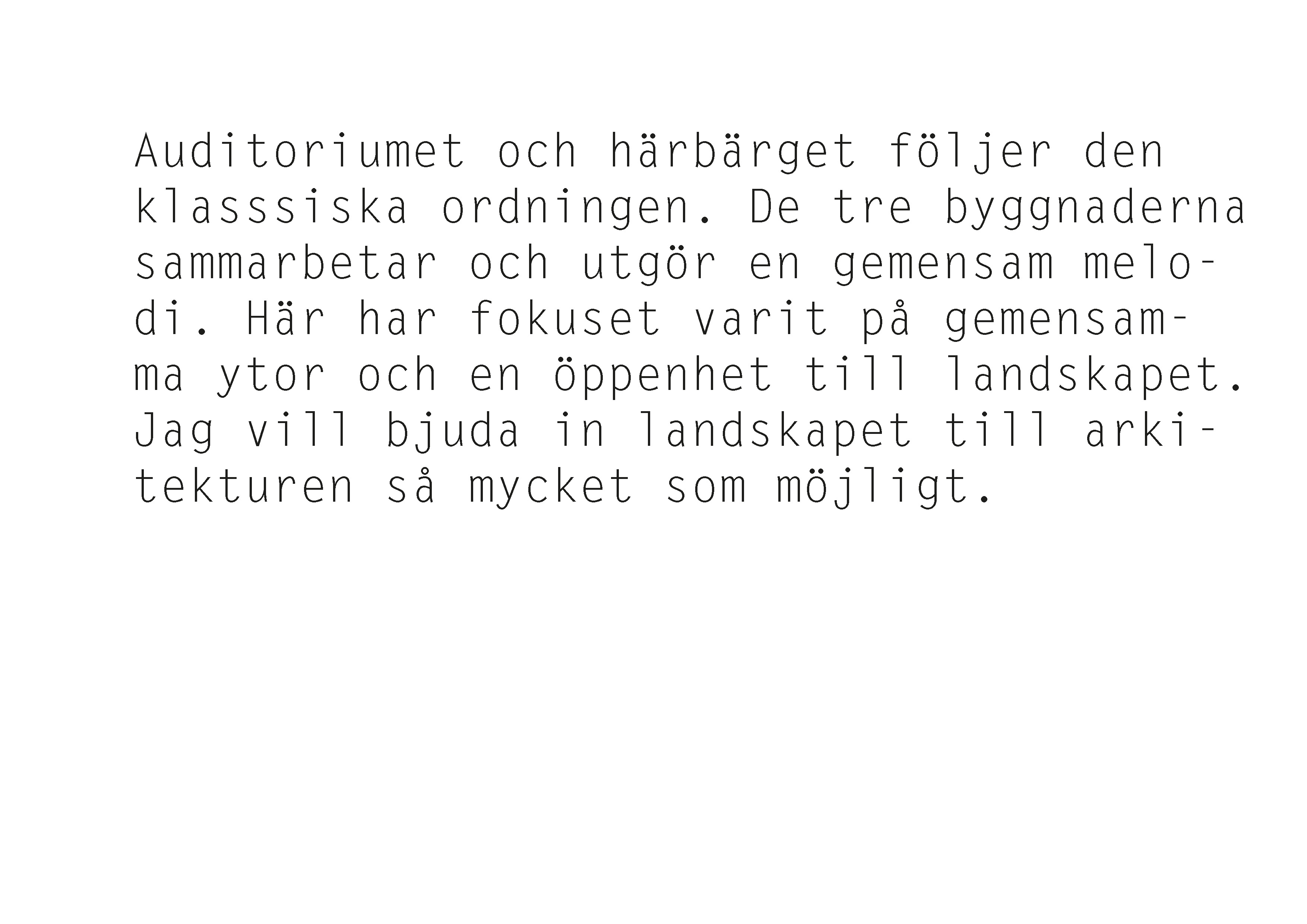 Auditoriumet och härbärget följer den klasssiska ordningen. De tre byggnaderna sammarbetar och utgör en gemensam melodi. Här har fokuset varit på gemensamma ytor och en öppenhet till landskapet. Jag vill bjuda in landskapet till arkitekturen så mycket som möjligt.